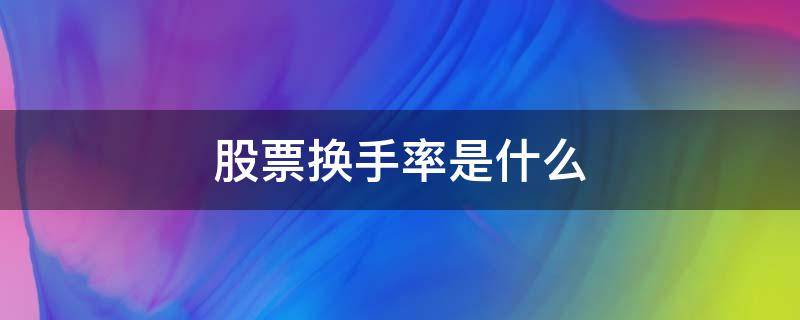 股票换手率是什么